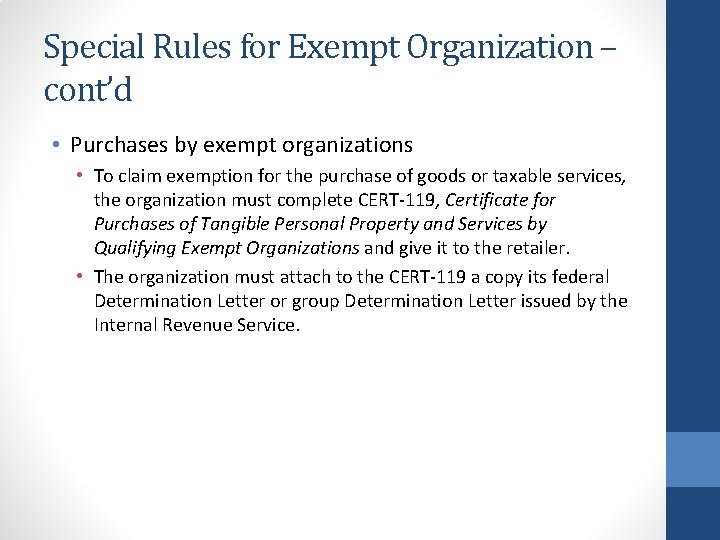 Special Rules for Exempt Organization – cont'd

• Purchases by exempt organizations

• To claim exemption for the purchase of goods or taxable services, the organization must complete CERT-119, Certificate for Purchases of Tangible Personal Property and Services by Qualifying Exempt Organizations and give it to the retailer.

• The organization must attach to the CERT-119 a copy its federal Determination Letter or group Determination Letter issued by the Internal Revenue Service.